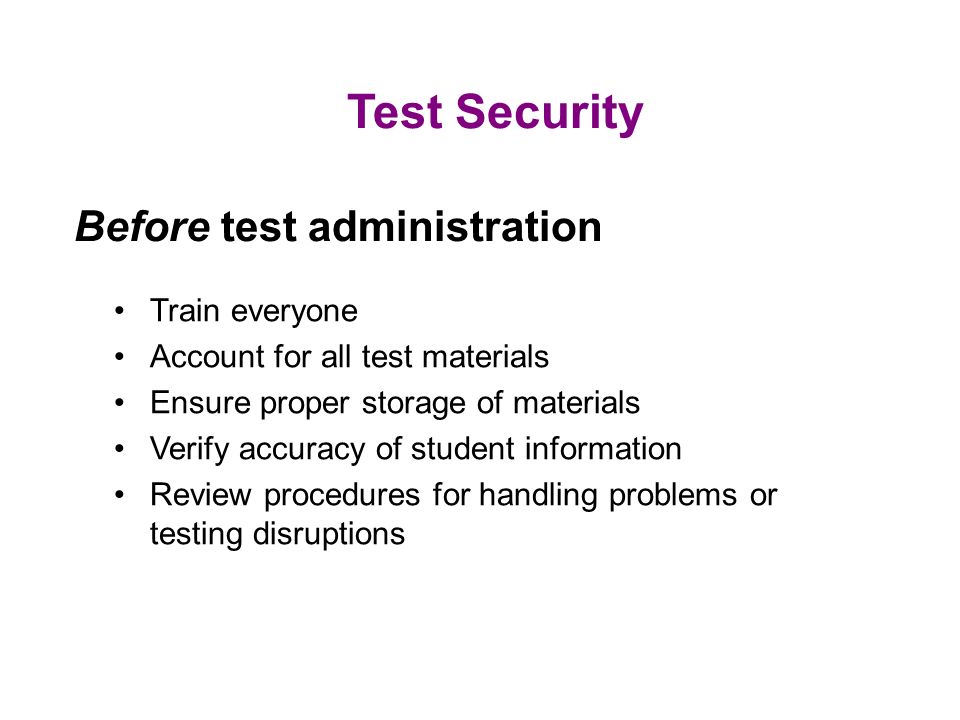 Test Security

Before test administration

• Train everyone
• Account for all test materials
• Ensure proper storage of materials
• Verify accuracy of student information
• Review procedures for handling problems or testing disruptions